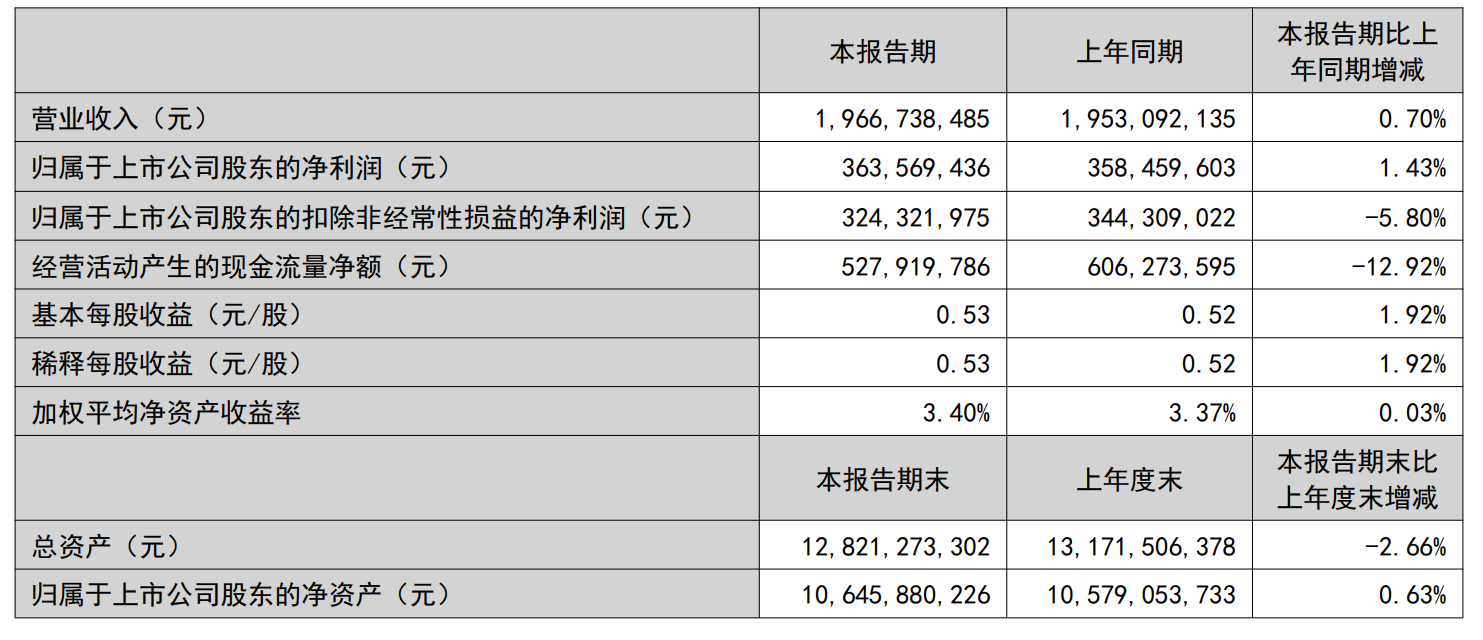 |  | 本报告期 | 上年同期 | 本报告期比上年同期增减 |
|---|---|---|---|
| 营业收入（元） | 1,966,738,485 | 1,953,092,135 | 0.70% |
| 归属于上市公司股东的净利润（元） | 363,569,436 | 358,459,603 | 1.43% |
| 归属于上市公司股东的扣除非经常性损益的净利润（元） | 324,321,975 | 344,309,022 | -5.80% |
| 经营活动产生的现金流量净额（元） | 527,919,786 | 606,273,595 | -12.92% |
| 基本每股收益（元/股） | 0.53 | 0.52 | 1.92% |
| 稀释每股收益（元/股） | 0.53 | 0.52 | 1.92% |
| 加权平均净资产收益率 | 3.40% | 3.37% | 0.03% |
|  | 本报告期末 | 上年度末 | 本报告期末比上年度末增减 |
| 总资产（元） | 12,821,273,302 | 13,171,506,378 | -2.66% |
| 归属于上市公司股东的净资产（元） | 10,645,880,226 | 10,579,053,733 | 0.63% |